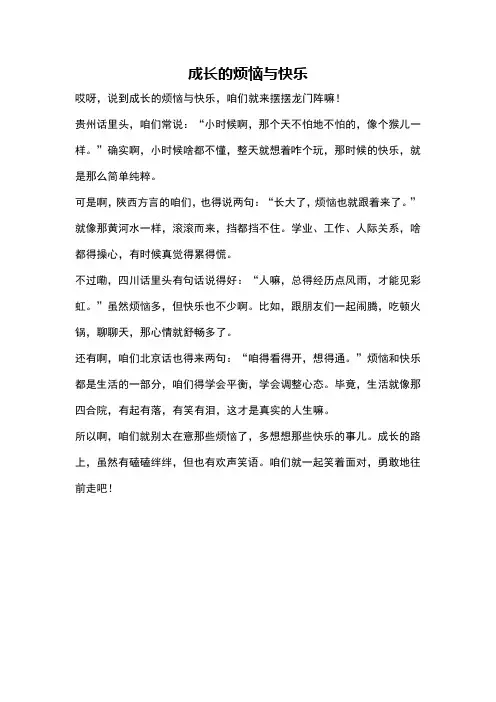 成长的烦恼与快乐

哎呀，说到成长的烦恼与快乐，咱们就来摆摆龙门阵嘛！

贵州话里头，咱们常说：“小时候啊，那个天不怕地不怕的，像个猴儿一样。”确实啊，小时候啥都不懂，整天就想着咋个玩，那时候的快乐，就是那么简单纯粹。

可是啊，陕西方言的咱们，也得说两句：“长大了，烦恼也就跟着来了。”就像那黄河水一样，滚滚而来，挡都挡不住。学业、工作、人际关系，啥都得操心，有时候真觉得累得慌。

不过嘞，四川话里头有句话说得好：“人嘛，总得经历点风雨，才能见彩虹。”虽然烦恼多，但快乐也不少啊。比如，跟朋友们一起闹腾，吃顿火锅，聊聊天，那心情就舒畅多了。

还有啊，咱们北京话也得来两句：“咱得看得开，想得通。”烦恼和快乐都是生活的一部分，咱们得学会平衡，学会调整心态。毕竟，生活就像那四合院，有起有落，有笑有泪，这才是真实的人生嘛。

所以啊，咱们就别太在意那些烦恼了，多想想那些快乐的事儿。成长的路上，虽然有磕磕绊绊，但也有欢声笑语。咱们就一起笑着面对，勇敢地往前走吧！